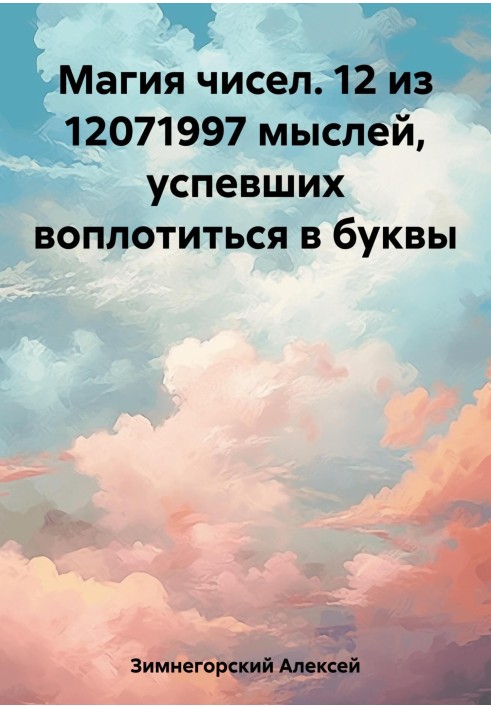 Магия чисел. 12 из 12071997 мыслей, успевших воплотиться в буквы

Зимнегорский Алексей